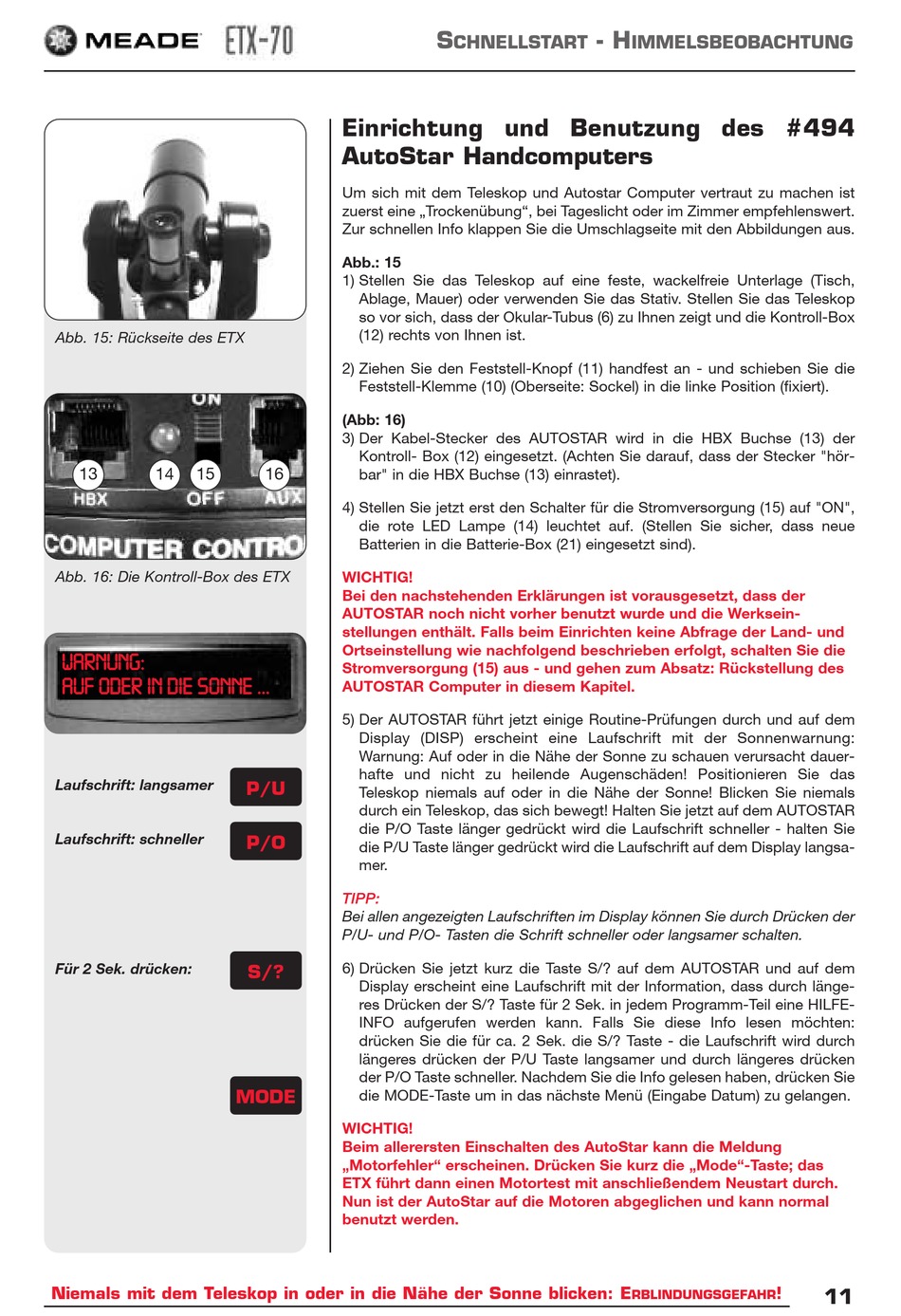 MEADE ETX-70

SCHNELLSTART - HIMMELSBEOBACHTUNG

Abb. 15: Rückseite des ETX

ON
13 14 15 16
HBX OFF AUX
COMPUTER CONTRO

Abb. 16: Die Kontroll-Box des ETX

WARNUNG:
AUF ODER IN DIE SONNE ...

Laufschrift: langsamer P/U

Laufschrift: schneller P/O

Für 2 Sek. drücken: S/?

MODE

Einrichtung und Benutzung des #494 AutoStar Handcomputers

Um sich mit dem Teleskop und Autostar Computer vertraut zu machen ist zuerst eine „Trockenübung“, bei Tageslicht oder im Zimmer empfehlenswert. Zur schnellen Info klappen Sie die Umschlagseite mit den Abbildungen aus.

Abb.: 15
1) Stellen Sie das Teleskop auf eine feste, wackelfreie Unterlage (Tisch, Ablage, Mauer) oder verwenden Sie das Stativ. Stellen Sie das Teleskop so vor sich, dass der Okular-Tubus (6) zu Ihnen zeigt und die Kontroll-Box (12) rechts von Ihnen ist.

2) Ziehen Sie den Feststell-Knopf (11) handfest an - und schieben Sie die Feststell-Klemme (10) (Oberseite: Sockel) in die linke Position (fixiert).

(Abb: 16)
3) Der Kabel-Stecker des AUTOSTAR wird in die HBX Buchse (13) der Kontroll- Box (12) eingesetzt. (Achten Sie darauf, dass der Stecker "hörbar" in die HBX Buchse (13) einrastet).

4) Stellen Sie jetzt erst den Schalter für die Stromversorgung (15) auf "ON", die rote LED Lampe (14) leuchtet auf. (Stellen Sie sicher, dass neue Batterien in die Batterie-Box (21) eingesetzt sind).

WICHTIG!
Bei den nachstehenden Erklärungen ist vorausgesetzt, dass der AUTOSTAR noch nicht vorher benutzt wurde und die Werkseinstellungen enthält. Falls beim Einrichten keine Abfrage der Land- und Ortseinstellung wie nachfolgend beschrieben erfolgt, schalten Sie die Stromversorgung (15) aus - und gehen zum Absatz: Rückstellung des AUTOSTAR Computer in diesem Kapitel.

5) Der AUTOSTAR führt jetzt einige Routine-Prüfungen durch und auf dem Display (DISP) erscheint eine Laufschrift mit der Sonnenwarnung: Warnung: Auf oder in die Nähe der Sonne zu schauen verursacht dauerhafte und nicht zu heilende Augenschäden! Positionieren Sie das Teleskop niemals auf oder in die Nähe der Sonne! Blicken Sie niemals durch ein Teleskop, das sich bewegt! Halten Sie jetzt auf dem AUTOSTAR die P/O Taste länger gedrückt wird die Laufschrift schneller - halten Sie die P/U Taste länger gedrückt wird die Laufschrift auf dem Display langsamer.

TIPP:
Bei allen angezeigten Laufschriften im Display können Sie durch Drücken der P/U- und P/O- Tasten die Schrift schneller oder langsamer schalten.

6) Drücken Sie jetzt kurz die Taste S/? auf dem AUTOSTAR und auf dem Display erscheint eine Laufschrift mit der Information, dass durch längeres Drücken der S/? Taste für 2 Sek. in jedem Programm-Teil eine HILFE-INFO aufgerufen werden kann. Falls Sie diese Info lesen möchten: drücken Sie die für ca. 2 Sek. die S/? Taste - die Laufschrift wird durch längeres drücken der P/U Taste langsamer und durch längeres drücken der P/O Taste schneller. Nachdem Sie die Info gelesen haben, drücken Sie die MODE-Taste um in das nächste Menü (Eingabe Datum) zu gelangen.

WICHTIG!
Beim allerersten Einschalten des AutoStar kann die Meldung „Motorfehler“ erscheinen. Drücken Sie kurz die „Mode“-Taste; das ETX führt dann einen Motortest mit anschließendem Neustart durch. Nun ist der AutoStar auf die Motoren abgeglichen und kann normal benutzt werden.

Niemals mit dem Teleskop in oder in die Nähe der Sonne blicken: ERBLINDUNGSGEFAHR!

11